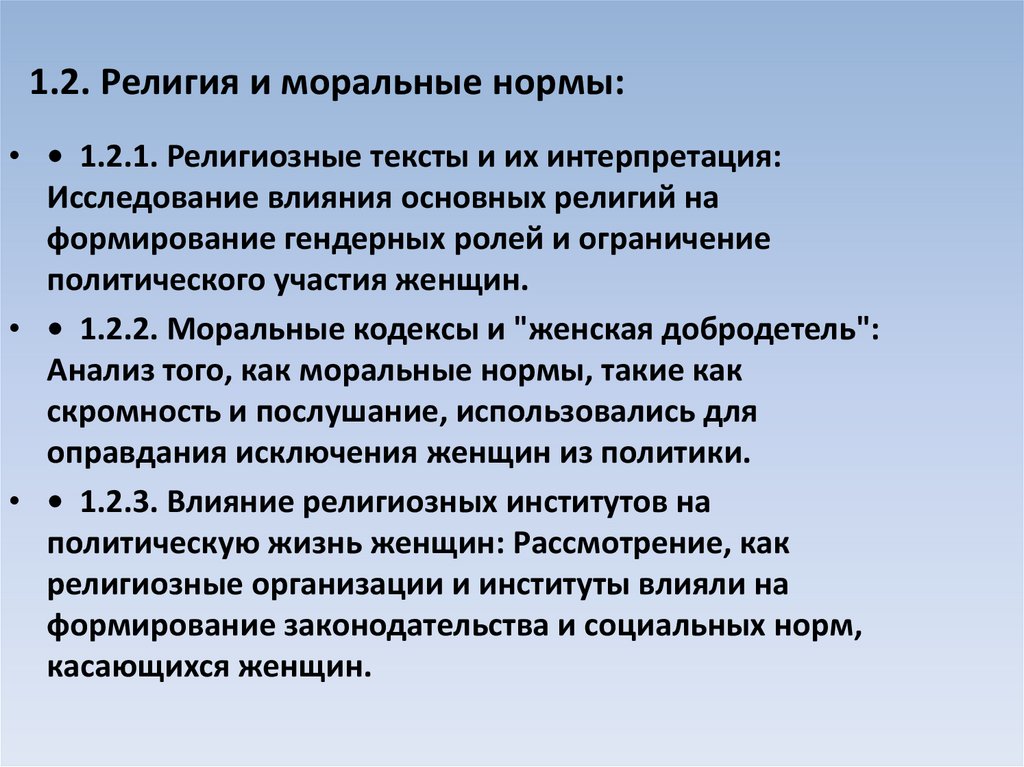 1.2. Религия и моральные нормы:

• • 1.2.1. Религиозные тексты и их интерпретация: Исследование влияния основных религий на формирование гендерных ролей и ограничение политического участия женщин.

• • 1.2.2. Моральные кодексы и "женская добродетель": Анализ того, как моральные нормы, такие как скромность и послушание, использовались для оправдания исключения женщин из политики.

• • 1.2.3. Влияние религиозных институтов на политическую жизнь женщин: Рассмотрение, как религиозные организации и институты влияли на формирование законодательства и социальных норм, касающихся женщин.